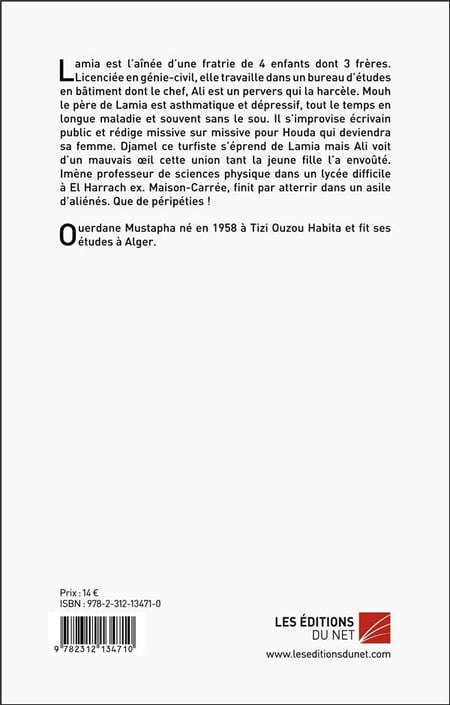 Lamia est l'aînée d'une fratrie de 4 enfants dont 3 frères. Licenciée en génie-civil, elle travaille dans un bureau d'études en bâtiment dont le chef, Ali est un pervers qui la harcèle. Mouh le père de Lamia est asthmatique et dépressif, tout le temps en longue maladie et souvent sans le sou. Il s'improvise écrivain public et rédige missive sur missive pour Houda qui deviendra sa femme. Djamel ce turfiste s'éprend de Lamia mais Ali voit d'un mauvais œil cette union tant la jeune fille l'a envoûté. Imène professeur de sciences physique dans un lycée difficile à El Harrach ex. Maison-Carrée, finit par atterrir dans un asile d'aliénés. Que de péripéties !

Ouerdane Mustapha né en 1958 à Tizi Ouzou Habita et fit ses études à Alger.

Prix : 14 €
ISBN : 978-2-312-13471-0

9 782312 134710

LES ÉDITIONS DU NET
www.leseditionsdunet.com